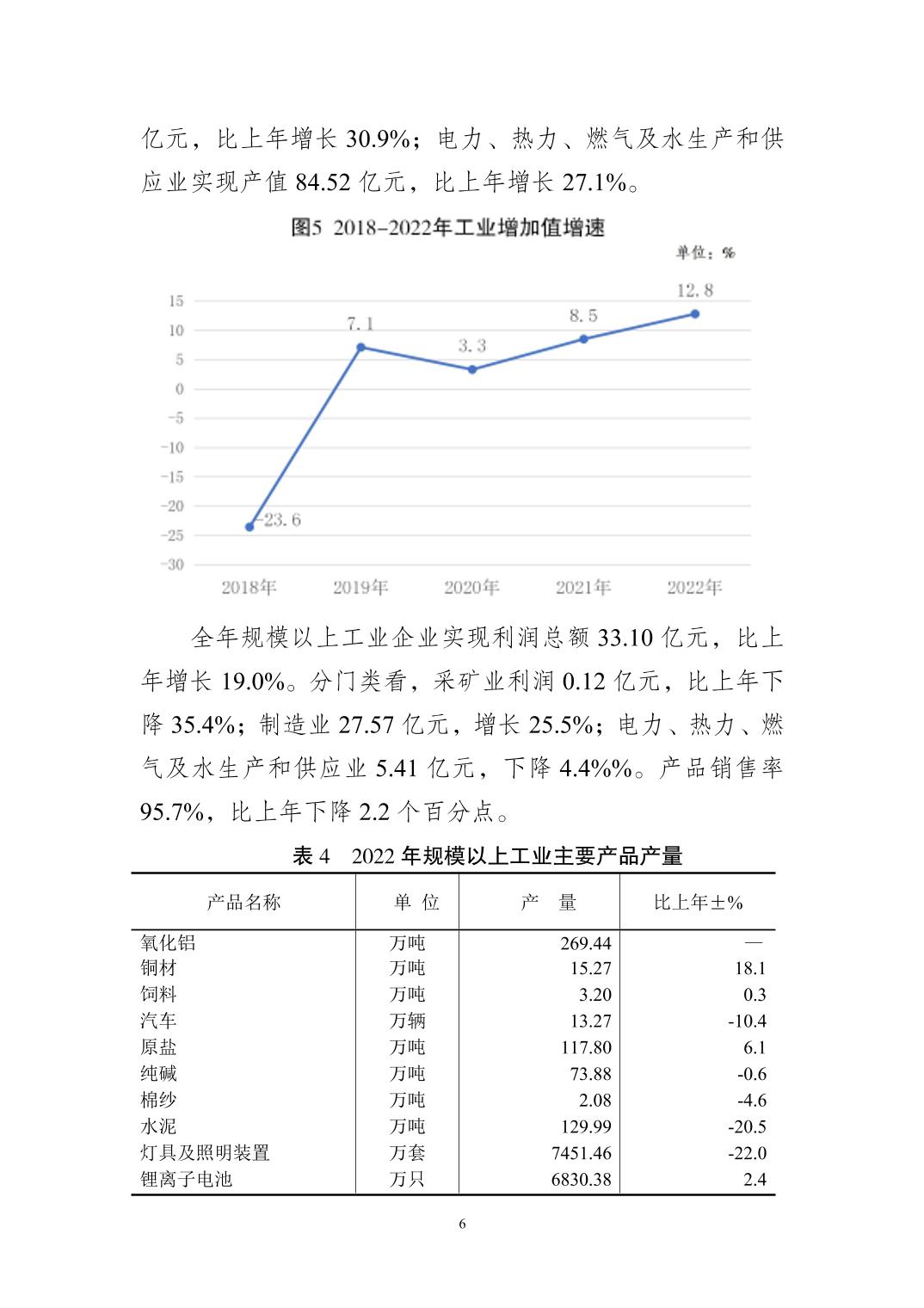 亿元，比上年增长 30.9%；电力、热力、燃气及水生产和供应业实现产值 84.52 亿元，比上年增长 27.1%。

图5 2018-2022年工业增加值增速

单位：%

15
10
5
0
-5
-10
-15
-20
-25
-30

-23.6
7.1
3.3
8.5
12.8

2018年 2019年 2020年 2021年 2022年

全年规模以上工业企业实现利润总额 33.10 亿元，比上年增长 19.0%。分门类看，采矿业利润 0.12 亿元，比上年下降 35.4%；制造业 27.57 亿元，增长 25.5%；电力、热力、燃气及水生产和供应业 5.41 亿元，下降 4.4%%。产品销售率 95.7%，比上年下降 2.2 个百分点。

表 4 2022 年规模以上工业主要产品产量

| 产品名称 | 单 位 | 产 量 | 比上年±% |
|---|---|---|---|
| 氧化铝 | 万吨 | 269.44 | — |
| 铜材 | 万吨 | 15.27 | 18.1 |
| 饲料 | 万吨 | 3.20 | 0.3 |
| 汽车 | 万辆 | 13.27 | -10.4 |
| 原盐 | 万吨 | 117.80 | 6.1 |
| 纯碱 | 万吨 | 73.88 | -0.6 |
| 棉纱 | 万吨 | 2.08 | -4.6 |
| 水泥 | 万吨 | 129.99 | -20.5 |
| 灯具及照明装置 | 万套 | 7451.46 | -22.0 |
| 锂离子电池 | 万只 | 6830.38 | 2.4 |

6